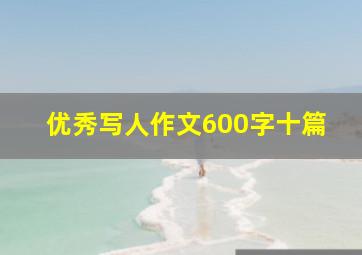 优秀写人作文600字十篇